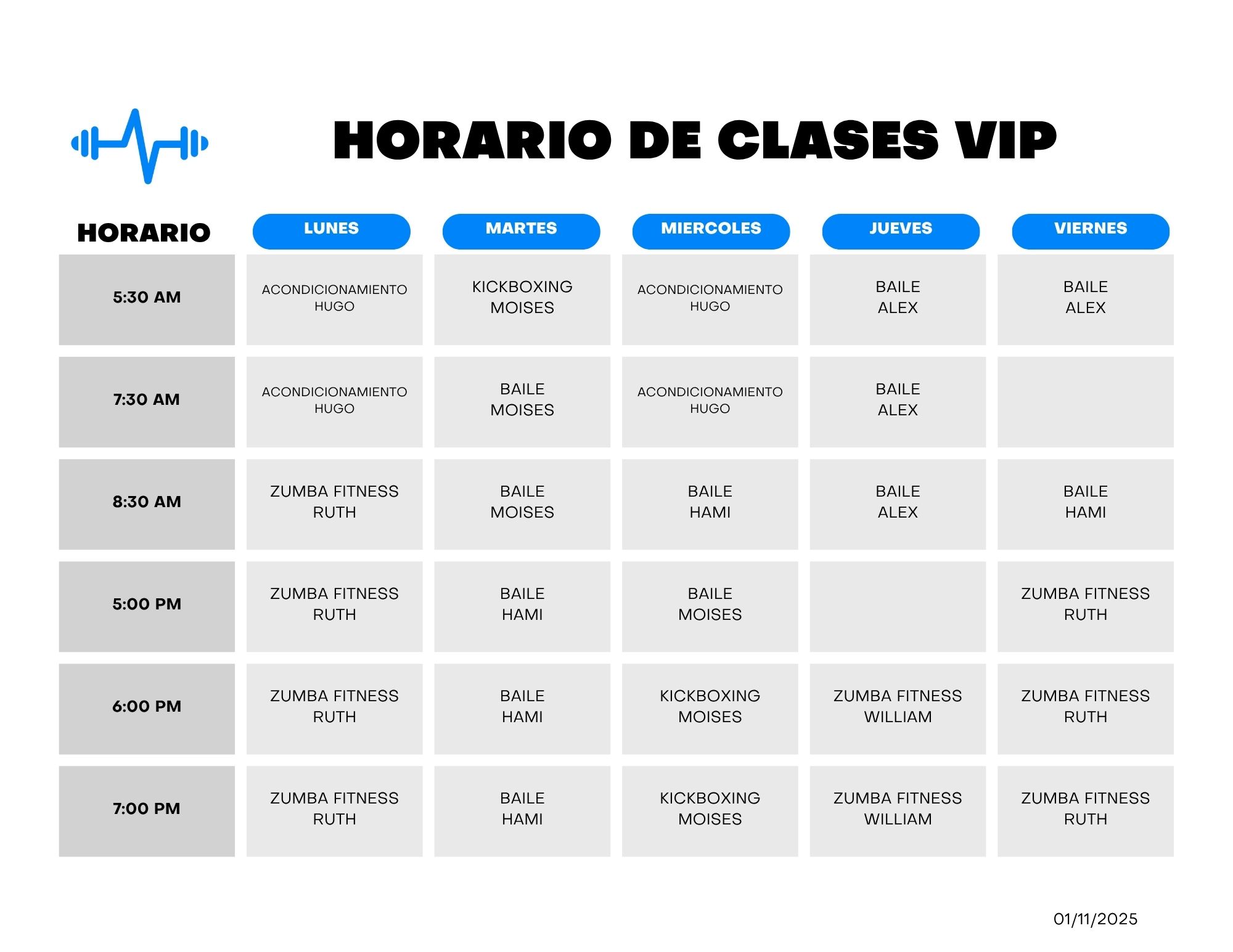 HORARIO DE CLASES VIP

| HORARIO | LUNES | MARTES | MIERCOLES | JUEVES | VIERNES |
|---|---|---|---|---|---|
| 5:30 AM | ACONDICIONAMIENTO HUGO | KICKBOXING MOISES | ACONDICIONAMIENTO HUGO | BAILE ALEX | BAILE ALEX |
| 7:30 AM | ACONDICIONAMIENTO HUGO | BAILE MOISES | ACONDICIONAMIENTO HUGO | BAILE ALEX | |
| 8:30 AM | ZUMBA FITNESS RUTH | BAILE MOISES | BAILE HAMI | BAILE ALEX | BAILE HAMI |
| 5:00 PM | ZUMBA FITNESS RUTH | BAILE HAMI | BAILE MOISES | | ZUMBA FITNESS RUTH |
| 6:00 PM | ZUMBA FITNESS RUTH | BAILE HAMI | KICKBOXING MOISES | ZUMBA FITNESS WILLIAM | ZUMBA FITNESS RUTH |
| 7:00 PM | ZUMBA FITNESS RUTH | BAILE HAMI | KICKBOXING MOISES | ZUMBA FITNESS WILLIAM | ZUMBA FITNESS RUTH |

01/11/2025